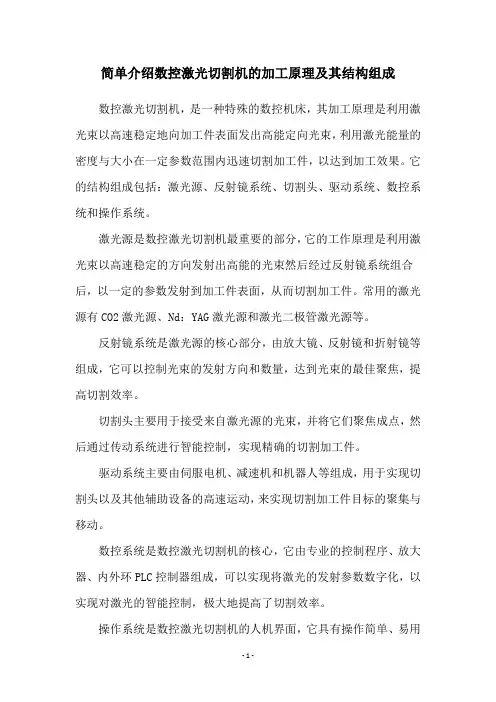 简单介绍数控激光切割机的加工原理及其结构组成

数控激光切割机，是一种特殊的数控机床，其加工原理是利用激光束以高速稳定地向加工件表面发出高能定向光束，利用激光能量的密度与大小在一定参数范围内迅速切割加工件，以达到加工效果。它的结构组成包括：激光源、反射镜系统、切割头、驱动系统、数控系统和操作系统。

激光源是数控激光切割机最重要的部分，它的工作原理是利用激光束以高速稳定的方向发射出高能的光束然后经过反射镜系统组合后，以一定的参数发射到加工件表面，从而切割加工件。常用的激光源有 CO2 激光源、Nd：YAG 激光源和激光二极管激光源等。

反射镜系统是激光源的核心部分，由放大镜、反射镜和折射镜等组成，它可以控制光束的发射方向和数量，达到光束的最佳聚焦，提高切割效率。

切割头主要用于接受来自激光源的光束，并将它们聚焦成点，然后通过传动系统进行智能控制，实现精确的切割加工件。

驱动系统主要由伺服电机、减速机和机器人等组成，用于实现切割头以及其他辅助设备的高速运动，来实现切割加工件目标的聚集与移动。

数控系统是数控激光切割机的核心，它由专业的控制程序、放大器、内外环 PLC 控制器组成，可以实现将激光的发射参数数字化，以实现对激光的智能控制，极大地提高了切割效率。

操作系统是数控激光切割机的人机界面，它具有操作简单、易用

- 1 -